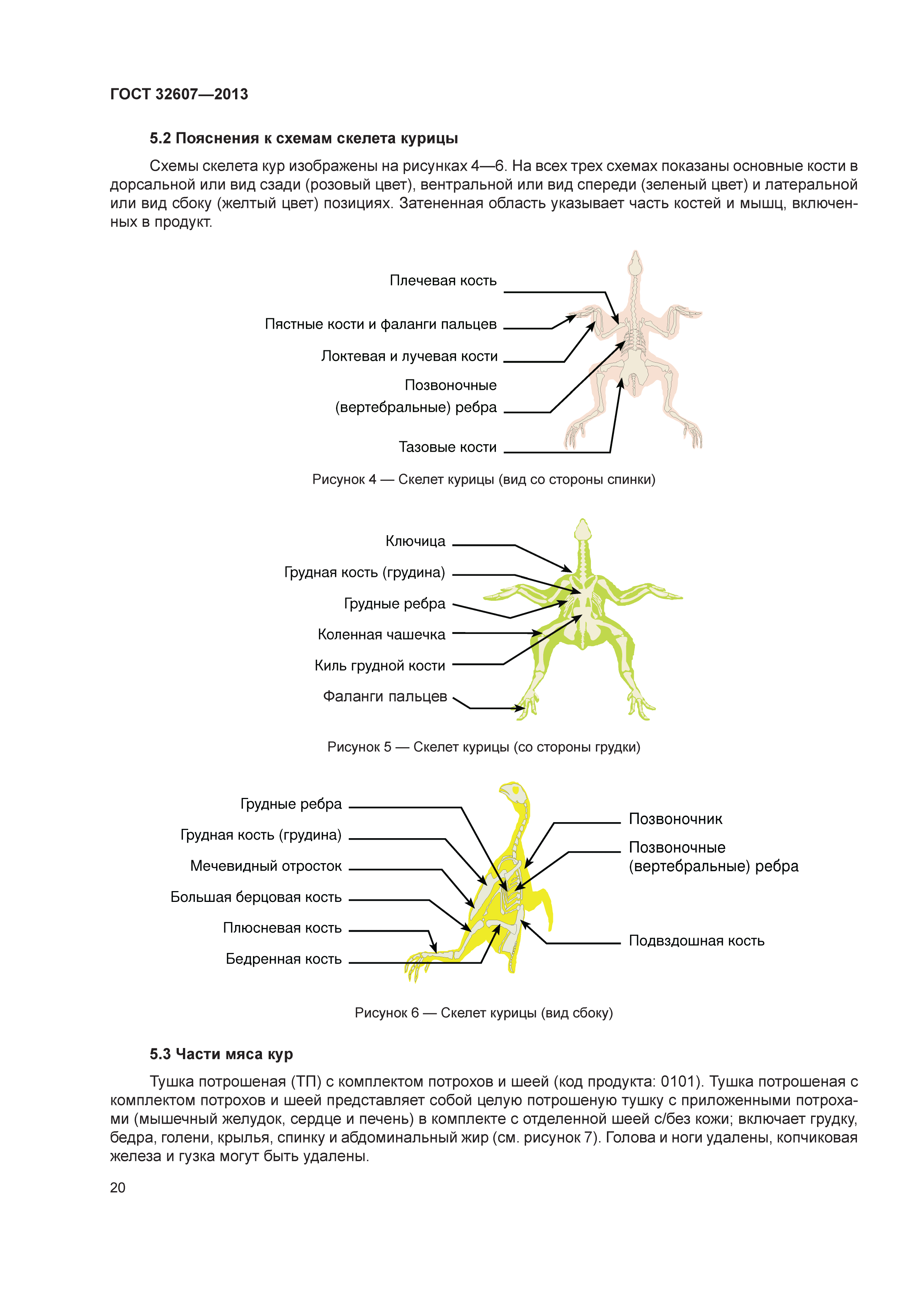 ГОСТ 32607—2013

5.2 Пояснения к схемам скелета курицы

Схемы скелета кур изображены на рисунках 4—6. На всех трех схемах показаны основные кости в дорсальной или вид сзади (розовый цвет), вентральной или вид спереди (зеленый цвет) и латеральной или вид сбоку (желтый цвет) позициях. Затененная область указывает часть костей и мышц, включенных в продукт.

Плечевая кость

Пястные кости и фаланги пальцев

Локтевая и лучевая кости

Позвоночные (вертебральные) ребра

Тазовые кости

Рисунок 4 — Скелет курицы (вид со стороны спинки)

Ключица

Грудная кость (грудина)

Грудные ребра

Коленная чашечка

Киль грудной кости

Фаланги пальцев

Рисунок 5 — Скелет курицы (со стороны грудки)

Грудные ребра

Грудная кость (грудина)

Мечевидный отросток

Большая берцовая кость

Плюсневая кость

Бедренная кость

Позвоночник

Позвоночные (вертебральные) ребра

Подвздошная кость

Рисунок 6 — Скелет курицы (вид сбоку)

5.3 Части мяса кур

Тушка потрошеная (ТП) с комплектом потрохов и шеей (код продукта: 0101). Тушка потрошеная с комплектом потрохов и шеей представляет собой целую потрошеную тушку с приложенными потрохами (мышечный желудок, сердце и печень) в комплекте с отделенной шеей с/без кожи; включает грудку, бедра, голени, крылья, спинку и абдоминальный жир (см. рисунок 7). Голова и ноги удалены, копчиковая железа и гузка могут быть удалены.

20